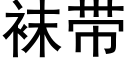 袜带